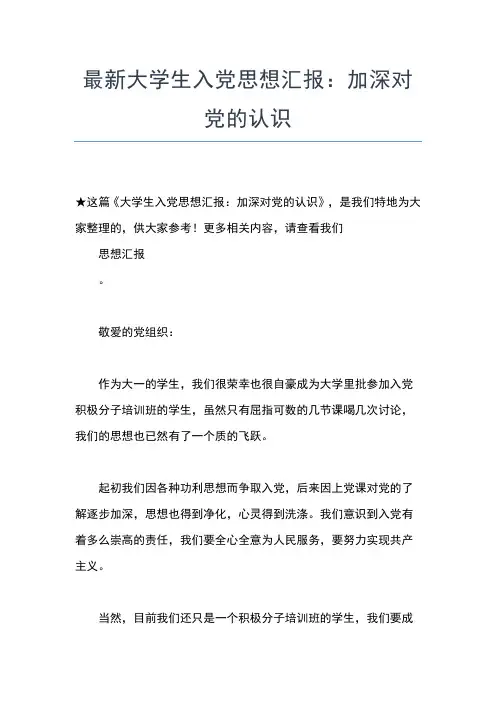 最新大学生入党思想汇报：加深对党的认识

★这篇《大学生入党思想汇报：加深对党的认识》，是我们特地为大家整理的，供大家参考！更多相关内容，请查看我们

思想汇报

。

敬爱的党组织：

作为大一的学生，我们很荣幸也很自豪成为大学里批参加入党积极分子培训班的学生，虽然只有屈指可数的几节课喝几次讨论，我们的思想也已然有了一个质的飞跃。

起初我们因各种功利思想而争取入党，后来因上党课对党的了解逐步加深，思想也得到净化，心灵得到洗涤。我们意识到入党有着多么崇高的责任，我们要全心全意为人民服务，要努力实现共产主义。

当然，目前我们还只是一个积极分子培训班的学生，我们要成